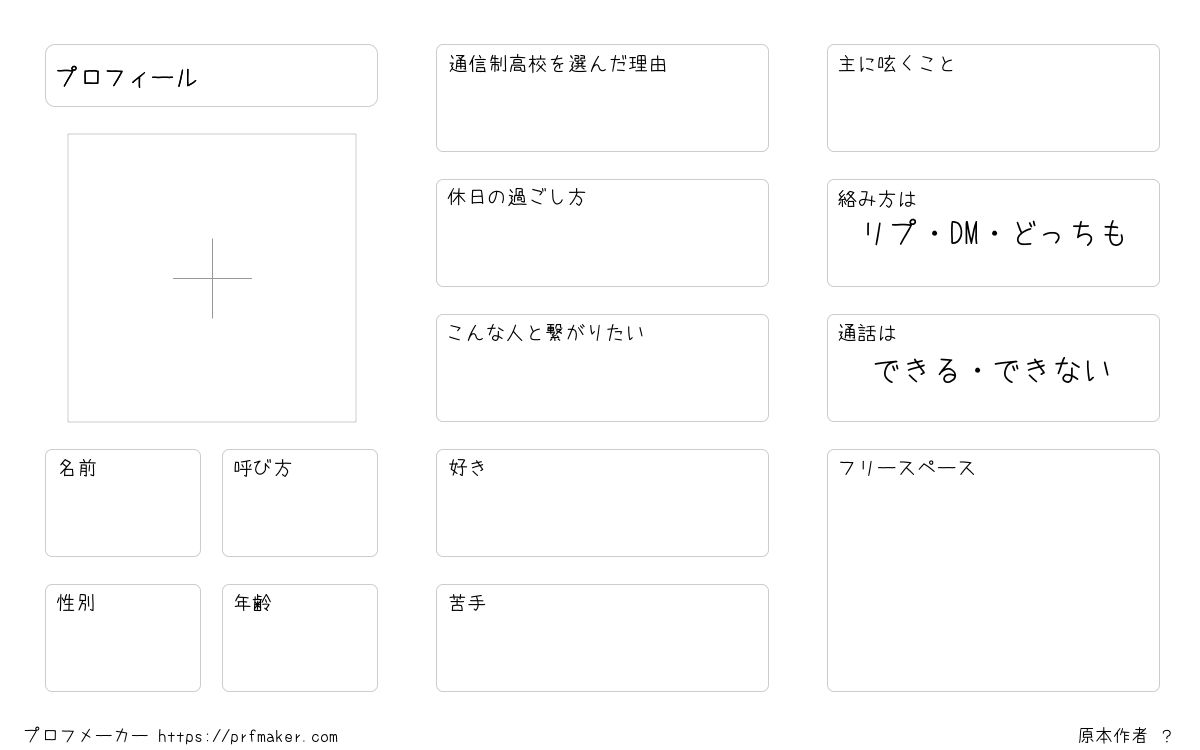 プロフィール

名前

呼び方

性別

年齢

通信制高校を選んだ理由

休日の過ごし方

こんな人と繋がりたい

好き

苦手

主に呟くこと

絡み方は
リプ・DM・どっちも

通話は
できる・できない

フリースペース

プロフメーカー https://prfmaker.com

原本作者 ？